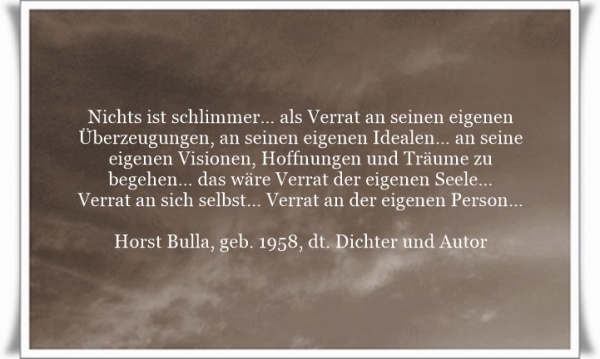 Nichts ist schlimmer... als Verrat an seinen eigenen Überzeugungen, an seinen eigenen Idealen... an seine eigenen Visionen, Hoffnungen und Träume zu begehen... das wäre Verrat der eigenen Seele... Verrat an sich selbst... Verrat an der eigenen Person...

Horst Bulla, geb. 1958, dt. Dichter und Autor